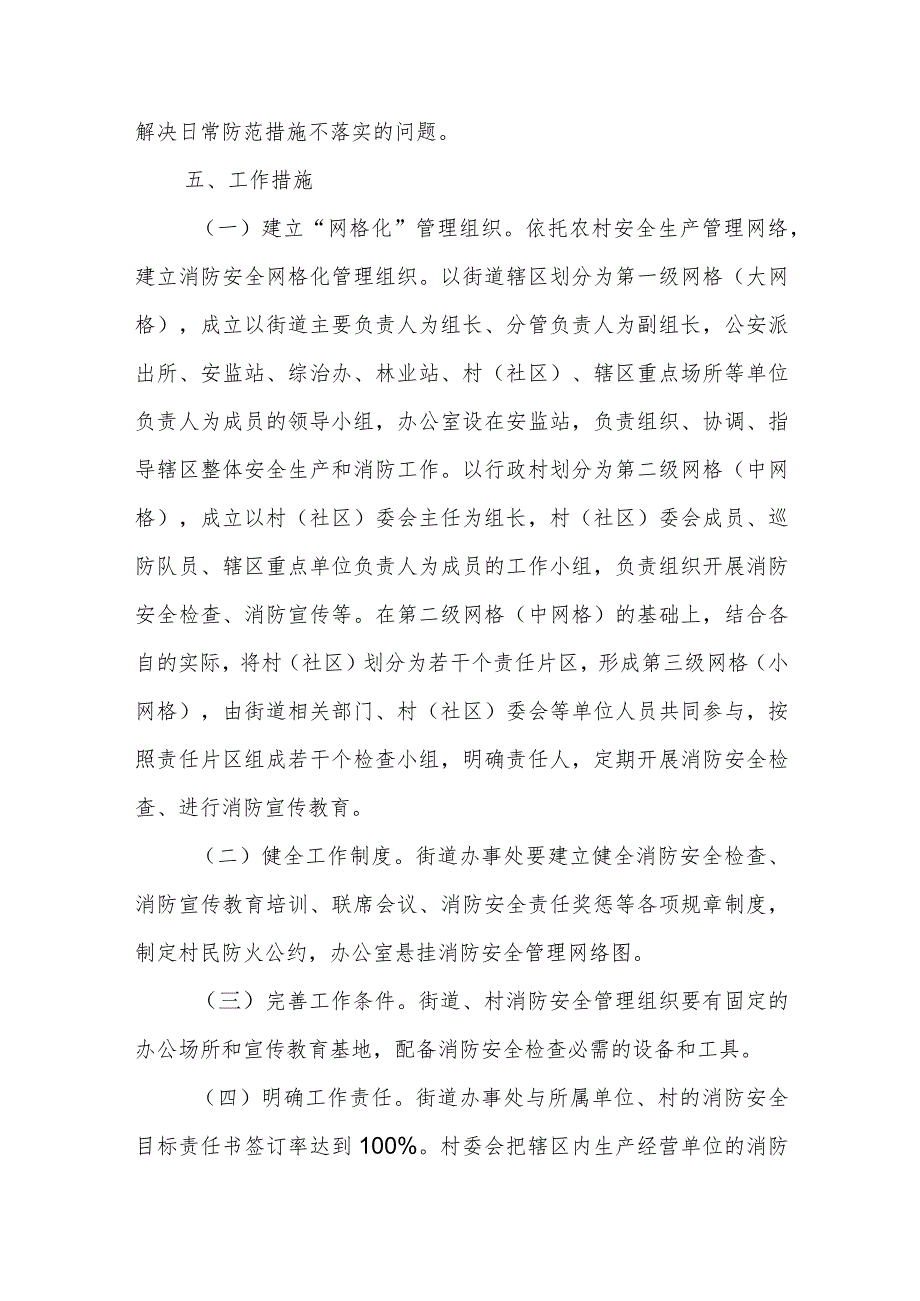 解决日常防范措施不落实的问题。

五、工作措施

（一）建立“网格化”管理组织。依托农村安全生产管理网络，建立消防安全网格化管理组织。以街道辖区划分为第一级网格（大网格），成立以街道主要负责人为组长、分管负责人为副组长，公安派出所、安监站、综治办、林业站、村（社区）、辖区重点场所等单位负责人为成员的领导小组，办公室设在安监站，负责组织、协调、指导辖区整体安全生产和消防工作。以行政村划分为第二级网格（中网格），成立以村（社区）委会主任为组长，村（社区）委会成员、巡防队员、辖区重点单位负责人为成员的工作小组，负责组织开展消防安全检查、消防宣传等。在第二级网格（中网格）的基础上，结合各自的实际，将村（社区）划分为若干个责任片区，形成第三级网格（小网格），由街道相关部门、村（社区）委会等单位人员共同参与，按照责任片区组成若干个检查小组，明确责任人，定期开展消防安全检查、进行消防宣传教育。

（二）健全工作制度。街道办事处要建立健全消防安全检查、消防宣传教育培训、联席会议、消防安全责任奖惩等各项规章制度，制定村民防火公约，办公室悬挂消防安全管理网络图。

（三）完善工作条件。街道、村消防安全管理组织要有固定的办公场所和宣传教育基地，配备消防安全检查必需的设备和工具。

（四）明确工作责任。街道办事处与所属单位、村的消防安全目标责任书签订率达到100%。村委会把辖区内生产经营单位的消防